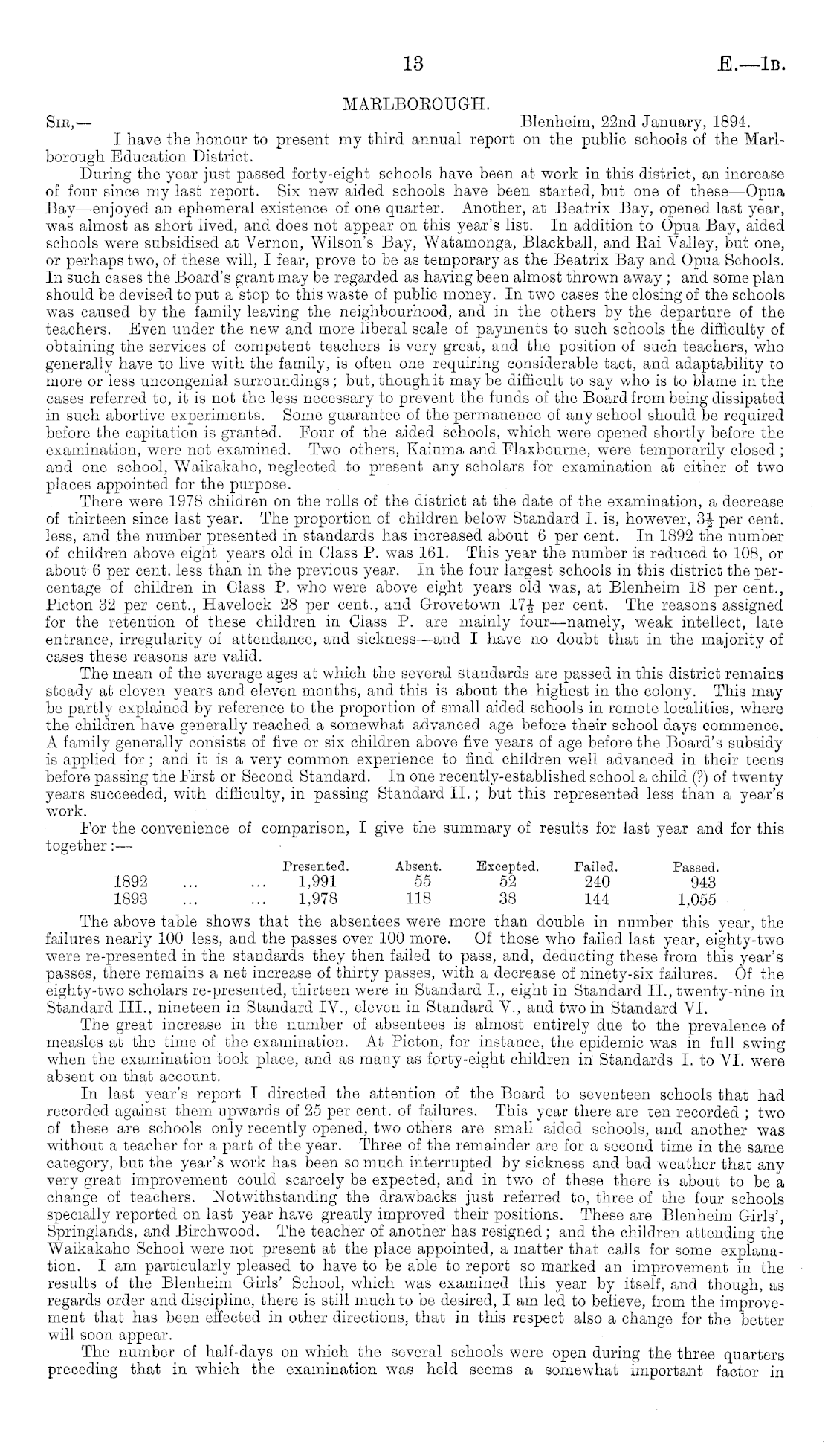 13

E.—1B.

MARLBOROUGH.

Sir,— Blenheim, 22nd January, 1894.

I have the honour to present my third annual report on the public schools of the Marlborough Education District.

During the year just passed forty-eight schools have been at work in this district, an increase of four since my last report. Six new aided schools have been started, but one of these—Opua Bay—enjoyed an ephemeral existence of one quarter. Another, at Beatrix Bay, opened last year, was almost as short lived, and does not appear on this year's list. In addition to Opua Bay, aided schools were subsidised at Vernon, Wilson's Bay, Watamonga, Blackball, and Rai Valley, but one, or perhaps two, of these will, I fear, prove to be as temporary as the Beatrix Bay and Opua Schools. In such cases the Board's grant may be regarded as having been almost thrown away; and some plan should be devised to put a stop to this waste of public money. In two cases the closing of the schools was caused by the family leaving the neighbourhood, and in the others by the departure of the teachers. Even under the new and more liberal scale of payments to such schools the difficulty of obtaining the services of competent teachers is very great, and the position of such teachers, who generally have to live with the family, is often one requiring considerable tact, and adaptability to more or less uncongenial surroundings; but, though it may be difficult to say who is to blame in the cases referred to, it is not the less necessary to prevent the funds of the Board from being dissipated in such abortive experiments. Some guarantee of the permanence of any school should be required before the capitation is granted. Four of the aided schools, which were opened shortly before the examination, were not examined. Two others, Kaiuma and Flaxbourne, were temporarily closed; and one school, Waikakaho, neglected to present any scholars for examination at either of two places appointed for the purpose.

There were 1978 children on the rolls of the district at the date of the examination, a decrease of thirteen since last year. The proportion of children below Standard I. is, however, $3\frac{1}{2}$ per cent. less, and the number presented in standards has increased about 6 per cent. In 1892 the number of children above eight years old in Class P. was 161. This year the number is reduced to 108, or about 6 per cent. less than in the previous year. In the four largest schools in this district the percentage of children in Class P. who were above eight years old was, at Blenheim 18 per cent., Picton 32 per cent., Havelock 28 per cent., and Grovetown $17\frac{1}{2}$ per cent. The reasons assigned for the retention of these children in Class P. are mainly four—namely, weak intellect, late entrance, irregularity of attendance, and sickness—and I have no doubt that in the majority of cases these reasons are valid.

The mean of the average ages at which the several standards are passed in this district remains steady at eleven years and eleven months, and this is about the highest in the colony. This may be partly explained by reference to the proportion of small aided schools in remote localities, where the children have generally reached a somewhat advanced age before their school days commence. A family generally consists of five or six children above five years of age before the Board's subsidy is applied for; and it is a very common experience to find children well advanced in their teens before passing the First or Second Standard. In one recently-established school a child (?) of twenty years succeeded, with difficulty, in passing Standard II.; but this represented less than a year's work.

For the convenience of comparison, I give the summary of results for last year and for this together:—

| | Presented. | Absent. | Excepted. | Failed. | Passed. |
|---|---|---|---|---|---|
| 1892 ... ... | 1,991 | 55 | 52 | 240 | 943 |
| 1893 ... ... | 1,978 | 118 | 38 | 144 | 1,055 |

The above table shows that the absentees were more than double in number this year, the failures nearly 100 less, and the passes over 100 more. Of those who failed last year, eighty-two were re-presented in the standards they then failed to pass, and, deducting these from this year's passes, there remains a net increase of thirty passes, with a decrease of ninety-six failures. Of the eighty-two scholars re-presented, thirteen were in Standard I., eight in Standard II., twenty-nine in Standard III., nineteen in Standard IV., eleven in Standard V., and two in Standard VI.

The great increase in the number of absentees is almost entirely due to the prevalence of measles at the time of the examination. At Picton, for instance, the epidemic was in full swing when the examination took place, and as many as forty-eight children in Standards I. to VI. were absent on that account.

In last year's report I directed the attention of the Board to seventeen schools that had recorded against them upwards of 25 per cent. of failures. This year there are ten recorded; two of these are schools only recently opened, two others are small aided schools, and another was without a teacher for a part of the year. Three of the remainder are for a second time in the same category, but the year's work has been so much interrupted by sickness and bad weather that any very great improvement could scarcely be expected, and in two of these there is about to be a change of teachers. Notwithstanding the drawbacks just referred to, three of the four schools specially reported on last year have greatly improved their positions. These are Blenheim Girls', Springlands, and Birchwood. The teacher of another has resigned; and the children attending the Waikakaho School were not present at the place appointed, a matter that calls for some explanation. I am particularly pleased to have to be able to report so marked an improvement in the results of the Blenheim Girls' School, which was examined this year by itself, and though, as regards order and discipline, there is still much to be desired, I am led to believe, from the improvement that has been effected in other directions, that in this respect also a change for the better will soon appear.

The number of half-days on which the several schools were open during the three quarters preceding that in which the examination was held seems a somewhat important factor in